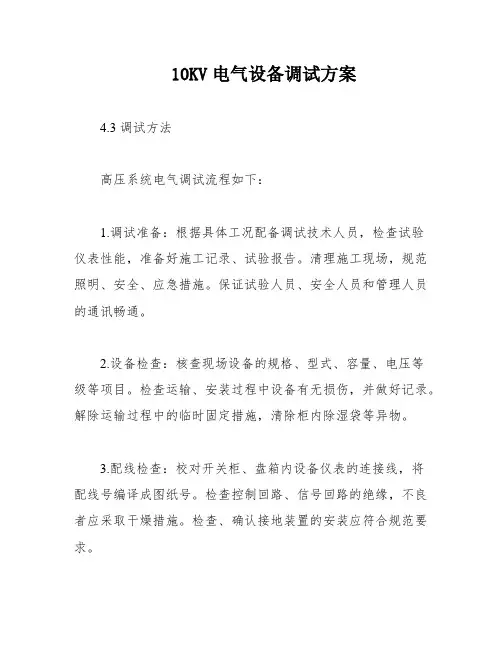 10KV 电气设备调试方案

4.3 调试方法

高压系统电气调试流程如下：

1.调试准备：根据具体工况配备调试技术人员，检查试验仪表性能，准备好施工记录、试验报告。清理施工现场，规范照明、安全、应急措施。保证试验人员、安全人员和管理人员的通讯畅通。

2.设备检查：核查现场设备的规格、型式、容量、电压等级等项目。检查运输、安装过程中设备有无损伤，并做好记录。解除运输过程中的临时固定措施，清除柜内除湿袋等异物。

3.配线检查：校对开关柜、盘箱内设备仪表的连接线，将配线号编译成图纸号。检查控制回路、信号回路的绝缘，不良者应采取干燥措施。检查、确认接地装置的安装应符合规范要求。